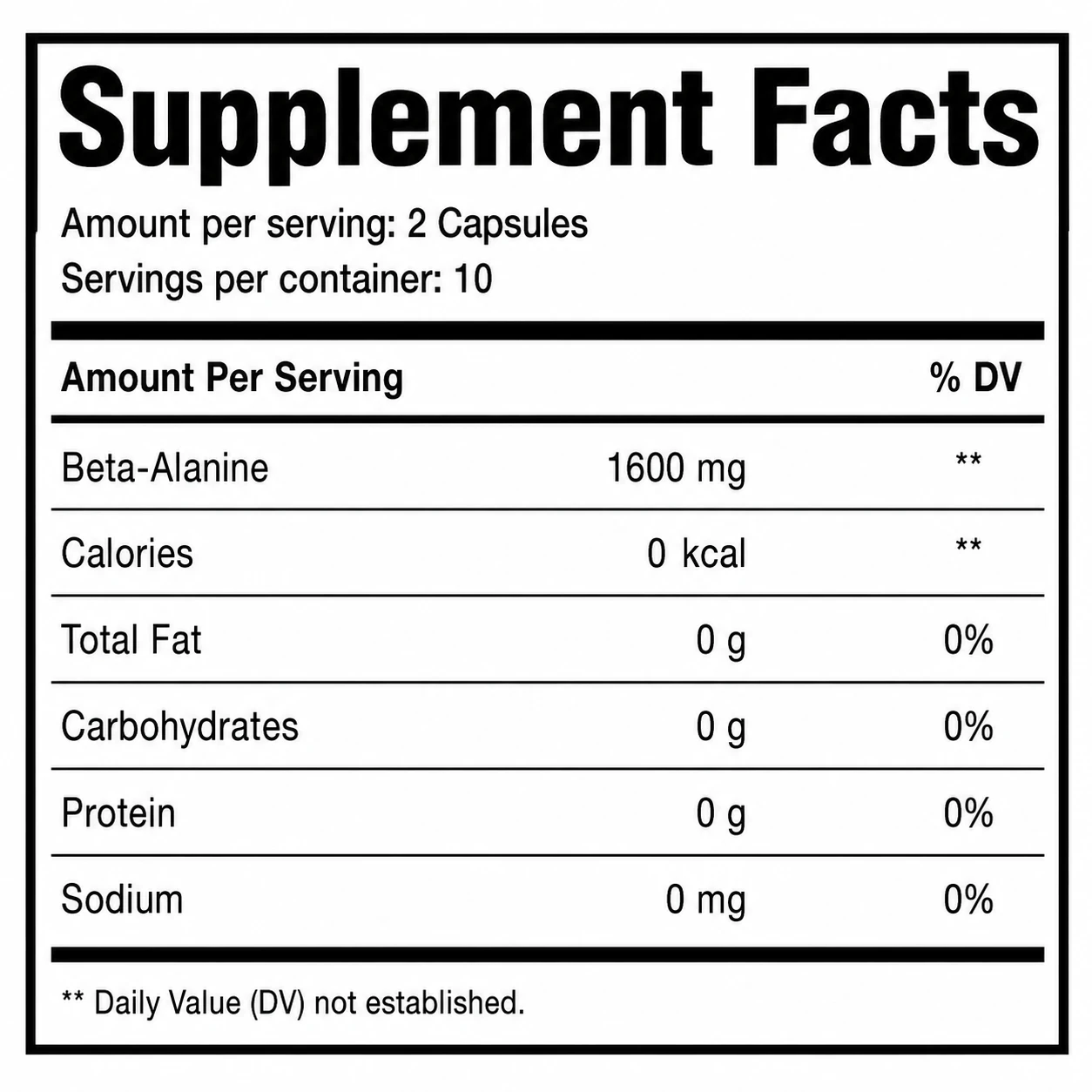 Supplement Facts

Amount per serving: 2 Capsules
Servings per container: 10

| Amount Per Serving | | % DV |
|---|---|---|
| Beta-Alanine | 1600 mg | ** |
| Calories | 0 kcal | ** |
| Total Fat | 0 g | 0% |
| Carbohydrates | 0 g | 0% |
| Protein | 0 g | 0% |
| Sodium | 0 mg | 0% |

** Daily Value (DV) not established.